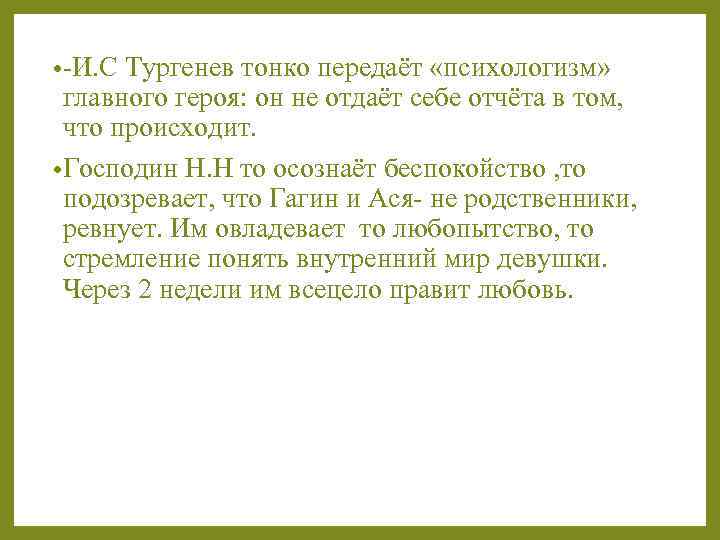 •-И.С Тургенев тонко передаёт «психологизм» главного героя: он не отдаёт себе отчёта в том, что происходит.

•Господин Н.Н то осознаёт беспокойство ,то подозревает, что Гагин и Ася- не родственники, ревнует. Им овладевает то любопытство, то стремление понять внутренний мир девушки. Через 2 недели им всецело правит любовь.